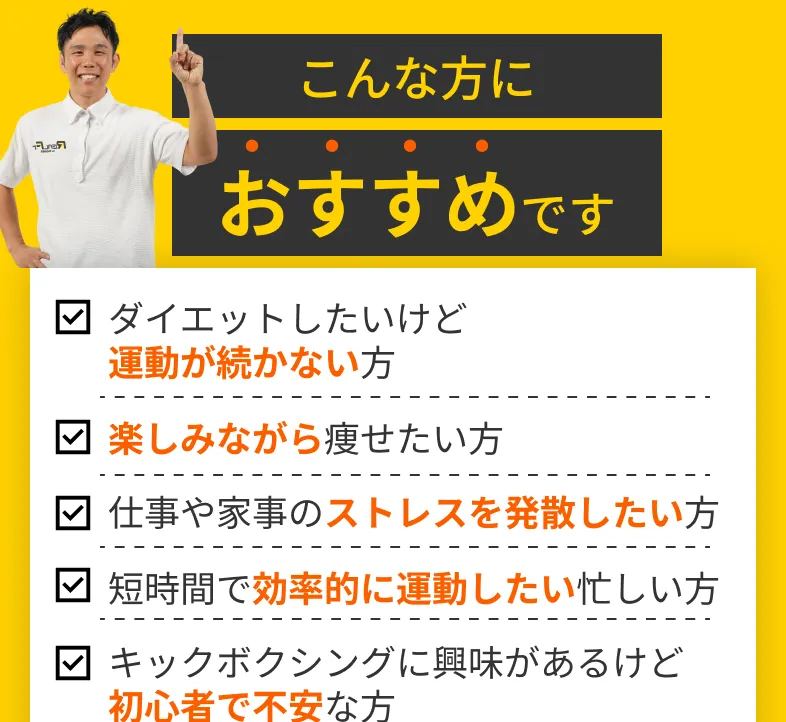 こんな方に

おすすめです

ダイエットしたいけど運動が続かない方

楽しみながら痩せたい方

仕事や家事のストレスを発散したい方

短時間で効率的に運動したい忙しい方

キックボクシングに興味があるけど初心者で不安な方